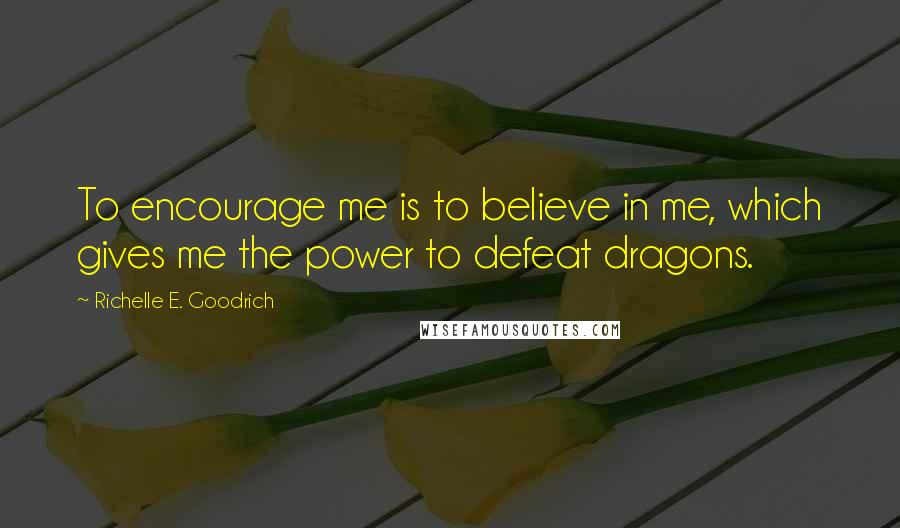 To encourage me is to believe in me, which gives me the power to defeat dragons.

~ Richelle E. Goodrich

WISEFAMOUSQUOTES.COM